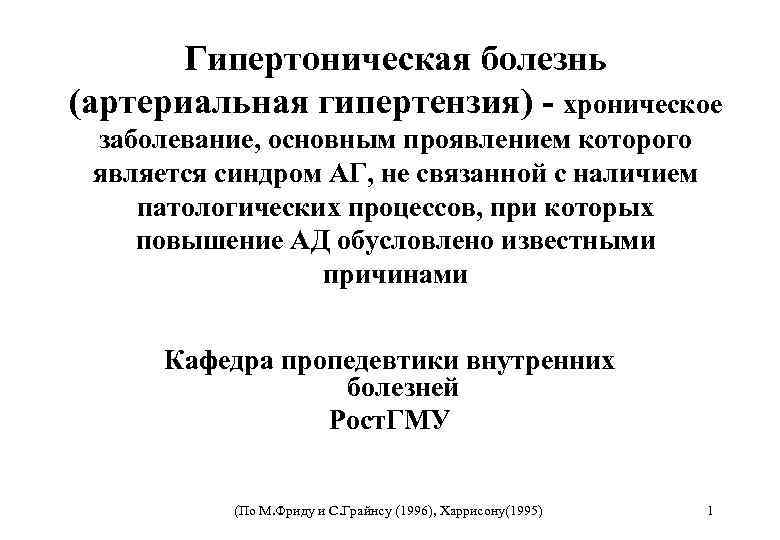 Гипертоническая болезнь (артериальная гипертензия) - хроническое заболевание, основным проявлением которого является синдром АГ, не связанной с наличием патологических процессов, при которых повышение АД обусловлено известными причинами

Кафедра пропедевтики внутренних болезней
РостГМУ

(По М.Фриду и С.Грайнсу (1996), Харрисону(1995)

1